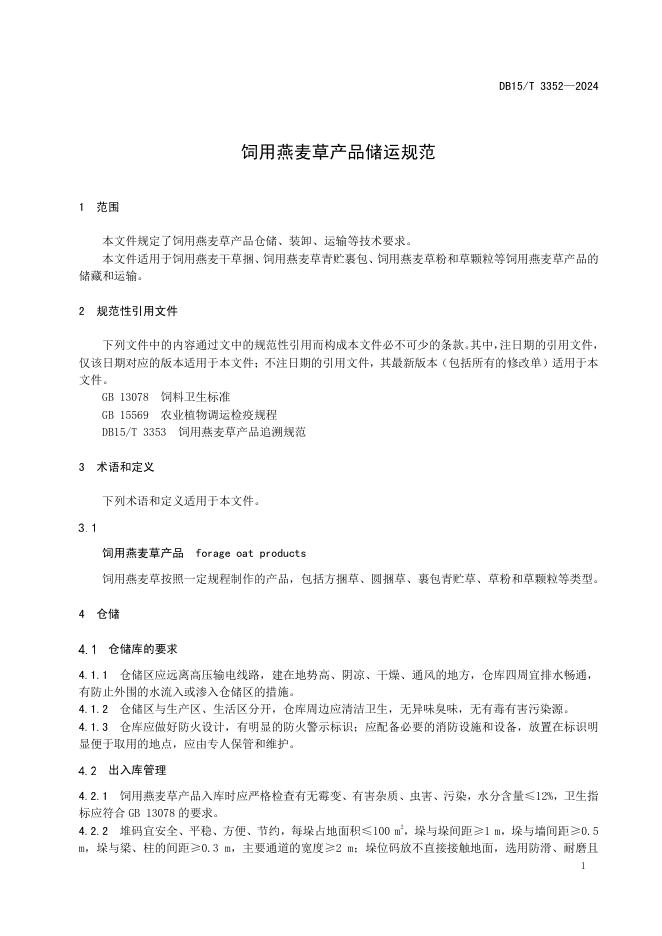 DB15/T 3352—2024

饲用燕麦草产品储运规范

1 范围

本文件规定了饲用燕麦草产品仓储、装卸、运输等技术要求。

本文件适用于饲用燕麦干草捆、饲用燕麦草青贮裹包、饲用燕麦草粉和草颗粒等饲用燕麦草产品的储藏和运输。

2 规范性引用文件

下列文件中的内容通过文中的规范性引用而构成本文件必不可少的条款。其中，注日期的引用文件，仅该日期对应的版本适用于本文件；不注日期的引用文件，其最新版本（包括所有的修改单）适用于本文件。

GB 13078 饲料卫生标准

GB 15569 农业植物调运检疫规程

DB15/T 3353 饲用燕麦草产品追溯规范

3 术语和定义

下列术语和定义适用于本文件。

3.1

饲用燕麦草产品 forage oat products

饲用燕麦草按照一定规程制作的产品，包括方捆草、圆捆草、裹包青贮草、草粉和草颗粒等类型。

4 仓储

4.1 仓储库的要求

4.1.1 仓储区应远离高压输电线路，建在地势高、阴凉、干燥、通风的地方，仓库四周宜排水畅通，有防止外围的水流入或渗入仓储区的措施。

4.1.2 仓储区与生产区、生活区分开，仓库周边应清洁卫生，无异味臭味，无有毒有害污染源。

4.1.3 仓库应做好防火设计，有明显的防火警示标识；应配备必要的消防设施和设备，放置在标识明显便于取用的地点，应由专人保管和维护。

4.2 出入库管理

4.2.1 饲用燕麦草产品入库时应严格检查有无霉变、有害杂质、虫害、污染，水分含量≤12%，卫生指标应符合 GB 13078 的要求。

4.2.2 堆码宜安全、平稳、方便、节约，每垛占地面积≤100 $m^2$，垛与垛间距≥1 m，垛与墙间距≥0.5 m，垛与梁、柱的间距≥0.3 m，主要通道的宽度≥2 m；垛位码放不直接接触地面，选用防滑、耐磨且

1